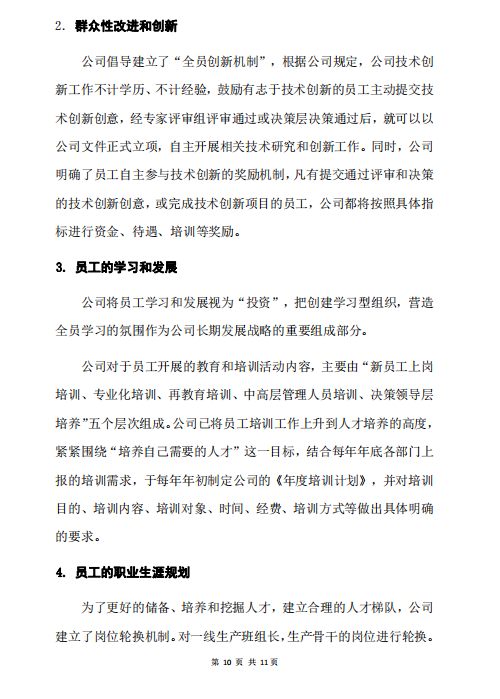 2. 群众性改进和创新

公司倡导建立了“全员创新机制”，根据公司规定，公司技术创新工作不计学历、不计经验，鼓励有志于技术创新的员工主动提交技术创新创意，经专家评审组评审通过或决策层决策通过后，就可以以公司文件正式立项，自主开展相关技术研究和创新工作。同时，公司明确了员工自主参与技术创新的奖励机制，凡有提交通过评审和决策的技术创新创意，或完成技术创新项目的员工，公司都将按照具体指标进行资金、待遇、培训等奖励。

3. 员工的学习和发展

公司将员工学习和发展视为“投资”，把创建学习型组织，营造全员学习的氛围作为公司长期发展战略的重要组成部分。

公司对于员工开展的教育和培训活动内容，主要由“新员工上岗培训、专业化培训、再教育培训、中高层管理人员培训、决策领导层培养”五个层次组成。公司已将员工培训工作上升到人才培养的高度，紧紧围绕“培养自己需要的人才”这一目标，结合每年年底各部门上报的培训需求，于每年年初制定公司的《年度培训计划》，并对培训目的、培训内容、培训对象、时间、经费、培训方式等做出具体明确的要求。

4. 员工的职业生涯规划

为了更好的储备、培养和挖掘人才，建立合理的人才梯队，公司建立了岗位轮换机制。对一线生产班组长，生产骨干的岗位进行轮换。

第 10 页 共 11 页